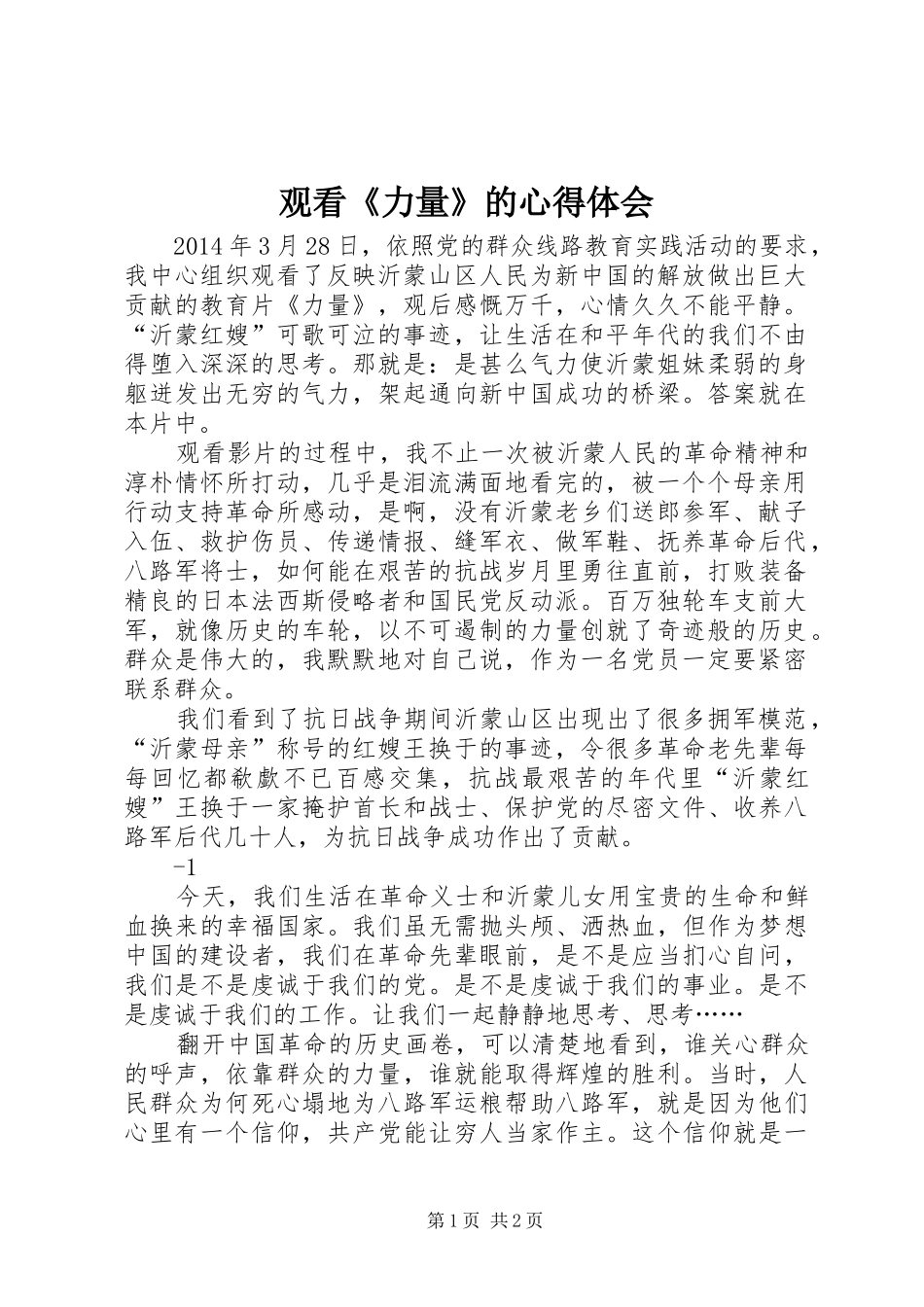 观看《力量》的心得体会

2014年3月28日，依照党的群众线路教育实践活动的要求，我中心组织观看了反映沂蒙山区人民为新中国的解放做出巨大贡献的教育片《力量》，观后感慨万千，心情久久不能平静。“沂蒙红嫂”可歌可泣的事迹，让生活在和平年代的我们不由得堕入深深的思考。那就是：是甚么气力使沂蒙姐妹柔弱的身躯迸发出无穷的气力，架起通向新中国成功的桥梁。答案就在本片中。

观看影片的过程中，我不止一次被沂蒙人民的革命精神和淳朴情怀所打动，几乎是泪流满面地看完的，被一个个母亲用行动支持革命所感动，是啊，没有沂蒙老乡们送郎参军、献子入伍、救护伤员、传递情报、缝军衣、做军鞋、抚养革命后代，八路军将士，如何能在艰苦的抗战岁月里勇往直前，打败装备精良的日本法西斯侵略者和国民党反动派。百万独轮车支前大军，就像历史的车轮，以不可遏制的力量创就了奇迹般的历史。群众是伟大的，我默默地对自己说，作为一名党员一定要紧密联系群众。

我们看到了抗日战争期间沂蒙山区出现出了很多拥军模范，“沂蒙母亲”称号的红嫂王换于的事迹，令很多革命老先辈每每回忆都欷歔不已百感交集，抗战最艰苦的年代里“沂蒙红嫂”王换于一家掩护首长和战士、保护党的尽密文件、收养八路军后代几十人，为抗日战争成功作出了贡献。

-1

今天，我们生活在革命义士和沂蒙儿女用宝贵的生命和鲜血换来的幸福国家。我们虽无需抛头颅、洒热血，但作为梦想中国的建设者，我们在革命先辈眼前，是不是应当扪心自问，我们是不是虔诚于我们的党。是不是虔诚于我们的事业。是不是虔诚于我们的工作。让我们一起静静地思考、思考……

翻开中国革命的历史画卷，可以清楚地看到，谁关心群众的呼声，依靠群众的力量，谁就能取得辉煌的胜利。当时，人民群众为何死心塌地为八路军运粮帮助八路军，就是因为他们心里有一个信仰，共产党能让穷人当家作主。这个信仰就是一

第1页 共2页